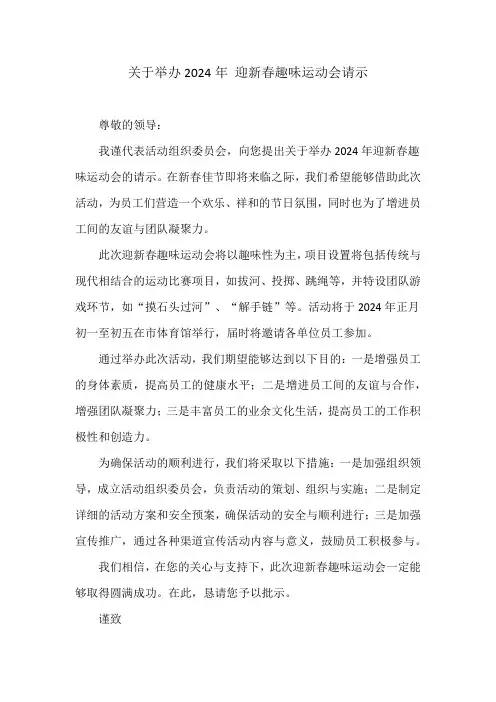 关于举办 2024 年 迎新春趣味运动会请示

尊敬的领导：

我谨代表活动组织委员会，向您提出关于举办 2024 年迎新春趣味运动会的请示。在新春佳节即将来临之际，我们希望能够借助此次活动，为员工们营造一个欢乐、祥和的节日氛围，同时也为了增进员工间的友谊与团队凝聚力。

此次迎新春趣味运动会将以趣味性为主，项目设置将包括传统与现代相结合的运动比赛项目，如拔河、投掷、跳绳等，并特设团队游戏环节，如“摸石头过河”、“解手链”等。活动将于 2024 年正月初一至初五在市体育馆举行，届时将邀请各单位员工参加。

通过举办此次活动，我们期望能够达到以下目的：一是增强员工的身体素质，提高员工的健康水平；二是增进员工间的友谊与合作，增强团队凝聚力；三是丰富员工的业余文化生活，提高员工的工作积极性和创造力。

为确保活动的顺利进行，我们将采取以下措施：一是加强组织领导，成立活动组织委员会，负责活动的策划、组织与实施；二是制定详细的活动方案和安全预案，确保活动的安全与顺利进行；三是加强宣传推广，通过各种渠道宣传活动内容与意义，鼓励员工积极参与。

我们相信，在您的关心与支持下，此次迎新春趣味运动会一定能够取得圆满成功。在此，恳请您予以批示。

谨致